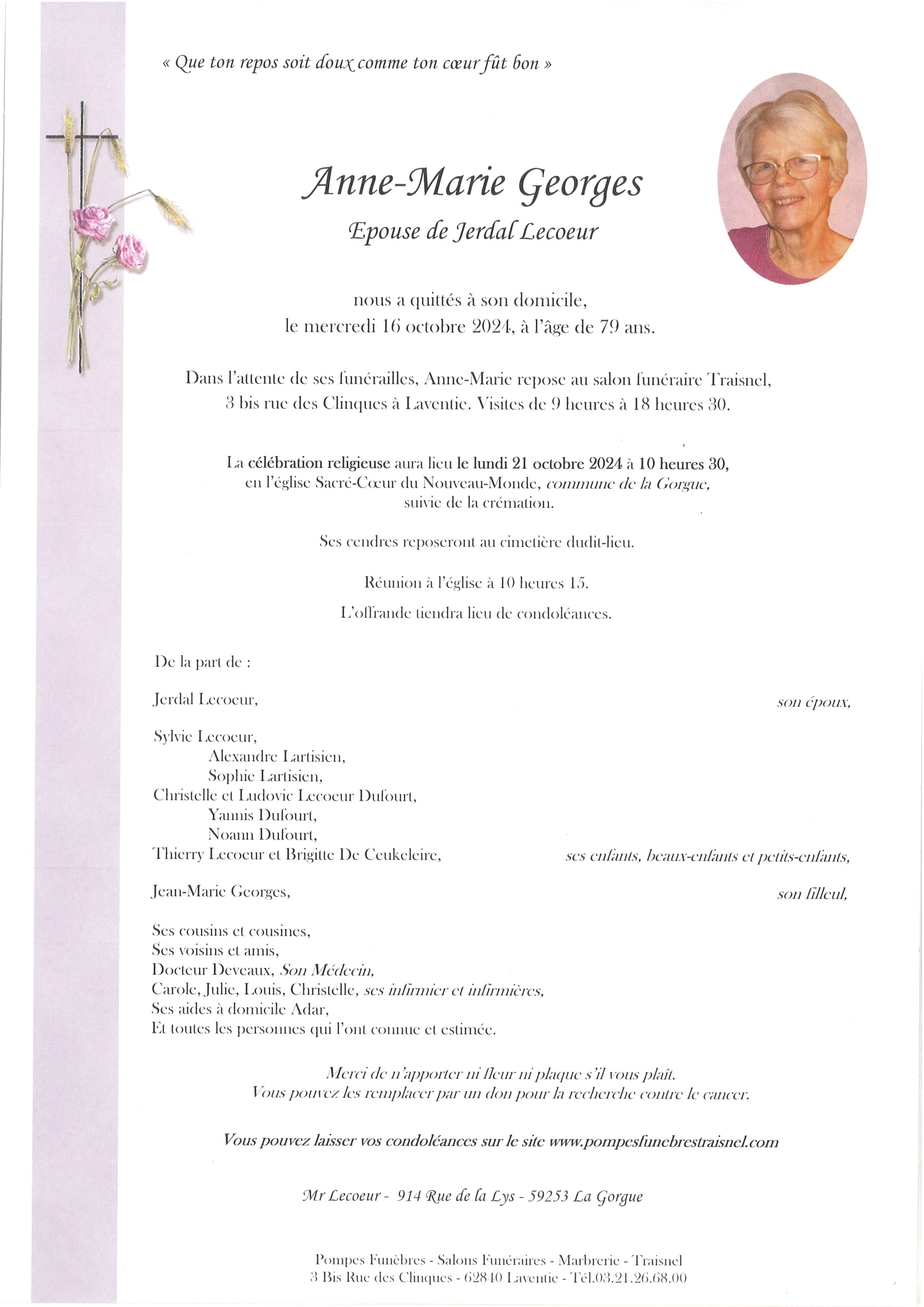 « Que ton repos soit doux comme ton cœur fût bon »

Anne-Marie Georges

Epouse de Jerdal Lecoeur

nous a quittés à son domicile,
le mercredi 16 octobre 2024, à l'âge de 79 ans.

Dans l'attente de ses funérailles, Anne-Marie repose au salon funéraire Traisnel, 3 bis rue des Clinques à Laventie. Visites de 9 heures à 18 heures 30.

La célébration religieuse aura lieu le lundi 21 octobre 2024 à 10 heures 30, en l'église Sacré-Cœur du Nouveau-Monde, commune de la Gorgue, suivie de la crémation.

Ses cendres reposeront au cimetière dudit-lieu.

Réunion à l'église à 10 heures 15.

L'offrande tiendra lieu de condoléances.

De la part de :

Jerdal Lecoeur, son époux,

Sylvie Lecoeur,
Alexandre Lartisien,
Sophie Lartisien,
Christelle et Ludovic Lecoeur Dufourt,
Yannis Dufourt,
Noann Dufourt,
Thierry Lecoeur et Brigitte De Ceukeleire, ses enfants, beaux-enfants et petits-enfants,

Jean-Marie Georges, son filleul,

Ses cousins et cousines,
Ses voisins et amis,
Docteur Deveaux, Son Médecin,
Carole, Julie, Louis, Christelle, ses infirmier et infirmières,
Ses aides à domicile Adar,
Et toutes les personnes qui l'ont connue et estimée.

Merci de n'apporter ni fleur ni plaque s'il vous plaît.
Vous pouvez les remplacer par un don pour la recherche contre le cancer.

Vous pouvez laisser vos condoléances sur le site www.pompesfunebrestraisnel.com

Mr Lecoeur - 914 Rue de la Lys - 59253 La Gorgue

Pompes Funèbres - Salons Funéraires - Marbrerie - Traisnel
3 Bis Rue des Clinques - 62840 Laventie - Tél.03.21.26.68.00